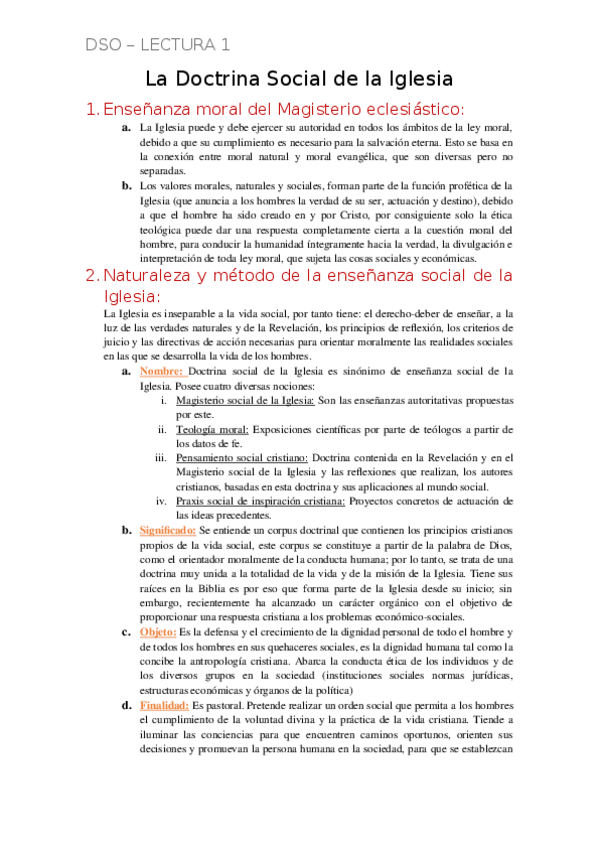 DSO – LECTURA 1

La Doctrina Social de la Iglesia

1. Enseñanza moral del Magisterio eclesiástico:

a. La Iglesia puede y debe ejercer su autoridad en todos los ámbitos de la ley moral, debido a que su cumplimiento es necesario para la salvación eterna. Esto se basa en la conexión entre moral natural y moral evangélica, que son diversas pero no separadas.

b. Los valores morales, naturales y sociales, forman parte de la función profética de la Iglesia (que anuncia a los hombres la verdad de su ser, actuación y destino), debido a que el hombre ha sido creado en y por Cristo, por consiguiente solo la ética teológica puede dar una respuesta completamente cierta a la cuestión moral del hombre, para conducir la humanidad íntegramente hacia la verdad, la divulgación e interpretación de toda ley moral, que sujeta las cosas sociales y económicas.

2. Naturaleza y método de la enseñanza social de la Iglesia:

La Iglesia es inseparable a la vida social, por tanto tiene: el derecho-deber de enseñar, a la luz de las verdades naturales y de la Revelación, los principios de reflexión, los criterios de juicio y las directivas de acción necesarias para orientar moralmente las realidades sociales en las que se desarrolla la vida de los hombres.

a. Nombre: Doctrina social de la Iglesia es sinónimo de enseñanza social de la Iglesia. Posee cuatro diversas nociones:

i. Magisterio social de la Iglesia: Son las enseñanzas autoritativas propuestas por este.

ii. Teología moral: Exposiciones científicas por parte de teólogos a partir de los datos de fe.

iii. Pensamiento social cristiano: Doctrina contenida en la Revelación y en el Magisterio social de la Iglesia y las reflexiones que realizan, los autores cristianos, basadas en esta doctrina y sus aplicaciones al mundo social.

iv. Praxis social de inspiración cristiana: Proyectos concretos de actuación de las ideas precedentes.

b. Significado: Se entiende un corpus doctrinal que contienen los principios cristianos propios de la vida social, este corpus se constituye a partir de la palabra de Dios, como el orientador moralmente de la conducta humana; por lo tanto, se trata de una doctrina muy unida a la totalidad de la vida y de la misión de la Iglesia. Tiene sus raíces en la Biblia es por eso que forma parte de la Iglesia desde su inicio; sin embargo, recientemente ha alcanzado un carácter orgánico con el objetivo de proporcionar una respuesta cristiana a los problemas económico-sociales.

c. Objeto: Es la defensa y el crecimiento de la dignidad personal de todo el hombre y de todos los hombres en sus quehaceres sociales, es la dignidad humana tal como la concibe la antropología cristiana. Abarca la conducta ética de los individuos y de los diversos grupos en la sociedad (instituciones sociales normas jurídicas, estructuras económicas y órganos de la política)

d. Finalidad: Es pastoral. Pretende realizar un orden social que permita a los hombres el cumplimiento de la voluntad divina y la práctica de la vida cristiana. Tiende a iluminar las conciencias para que encuentren caminos oportunos, orienten sus decisiones y promuevan la persona humana en la sociedad, para que se establezcan